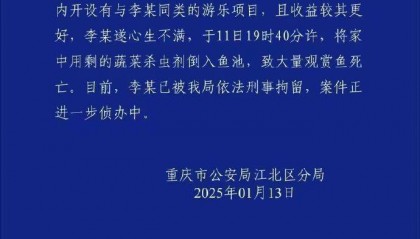 内开设有与李某同类的游乐项目，且收益较其更好，李某遂心生不满，于11日19时40分许，将家中用剩的蔬菜杀虫剂倒入鱼池，致大量观赏鱼死亡。目前，李某已被我局依法刑事拘留，案件正进一步侦办中。

重庆市公安局江北区分局
2025年01月13日